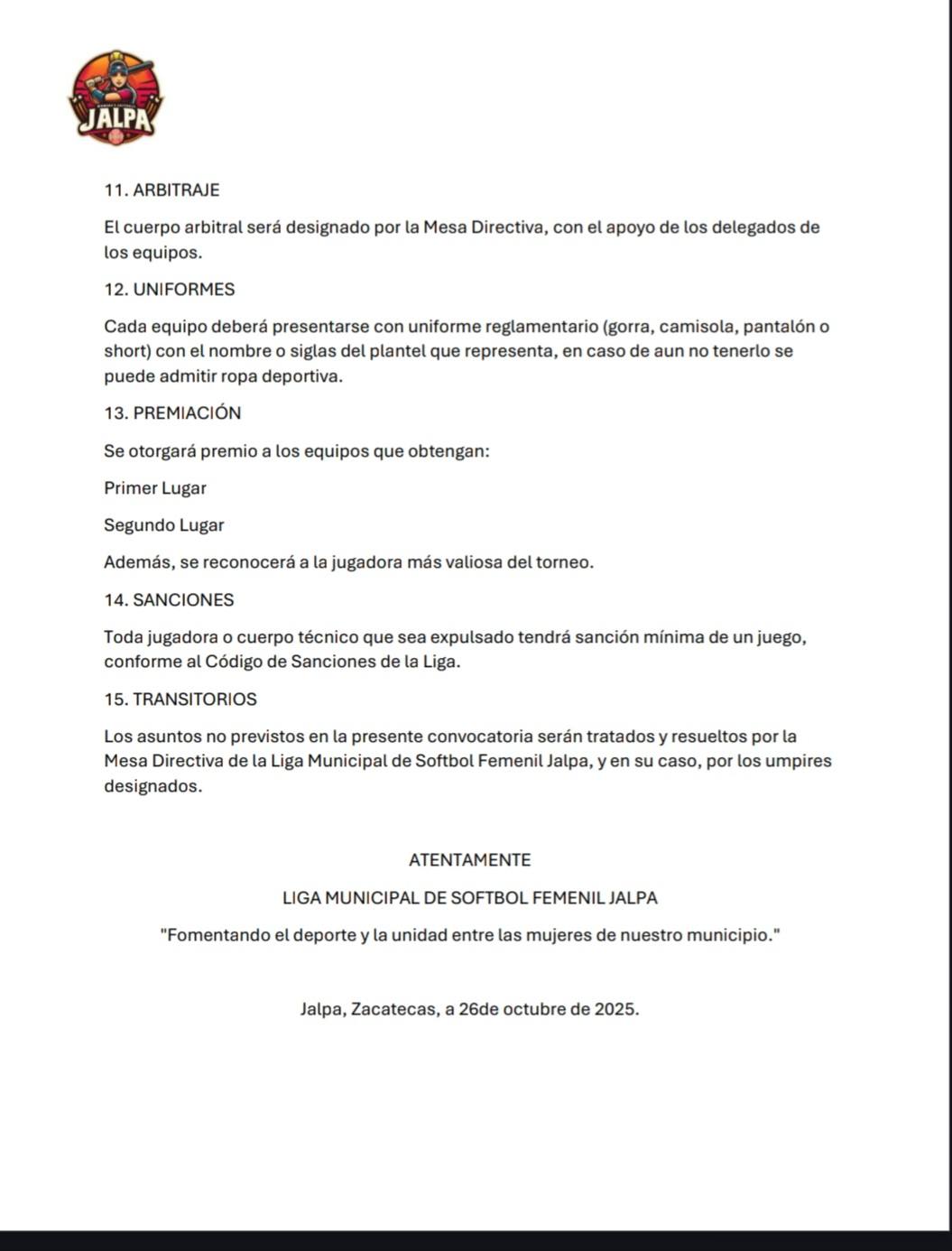 JALPA

11. ARBITRAJE

El cuerpo arbitral será designado por la Mesa Directiva, con el apoyo de los delegados de los equipos.

12. UNIFORMES

Cada equipo deberá presentarse con uniforme reglamentario (gorra, camisola, pantalón o short) con el nombre o siglas del plantel que representa, en caso de aun no tenerlo se puede admitir ropa deportiva.

13. PREMIACIÓN

Se otorgará premio a los equipos que obtengan:

Primer Lugar

Segundo Lugar

Además, se reconocerá a la jugadora más valiosa del torneo.

14. SANCIONES

Toda jugadora o cuerpo técnico que sea expulsado tendrá sanción mínima de un juego, conforme al Código de Sanciones de la Liga.

15. TRANSITORIOS

Los asuntos no previstos en la presente convocatoria serán tratados y resueltos por la Mesa Directiva de la Liga Municipal de Softbol Femenil Jalpa, y en su caso, por los umpires designados.

ATENTAMENTE

LIGA MUNICIPAL DE SOFTBOL FEMENIL JALPA

"Fomentando el deporte y la unidad entre las mujeres de nuestro municipio."

Jalpa, Zacatecas, a 26de octubre de 2025.